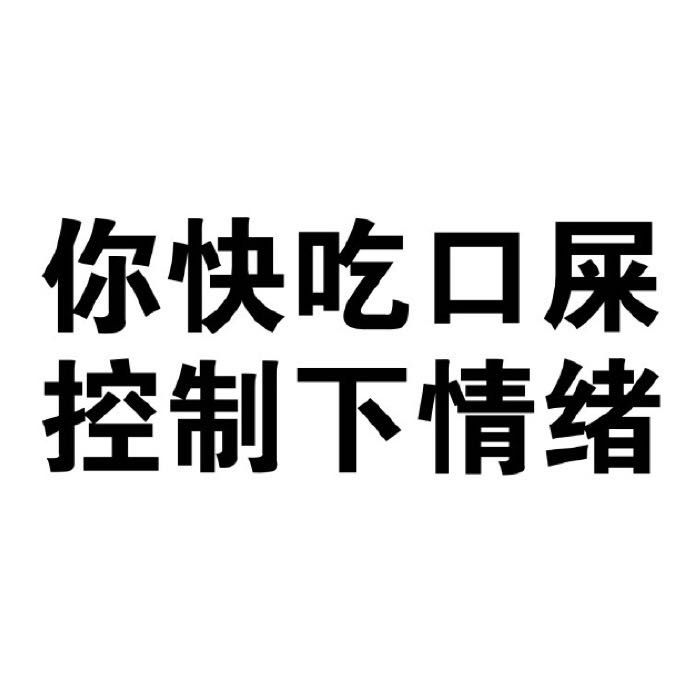 你快吃口屎
控制下情绪